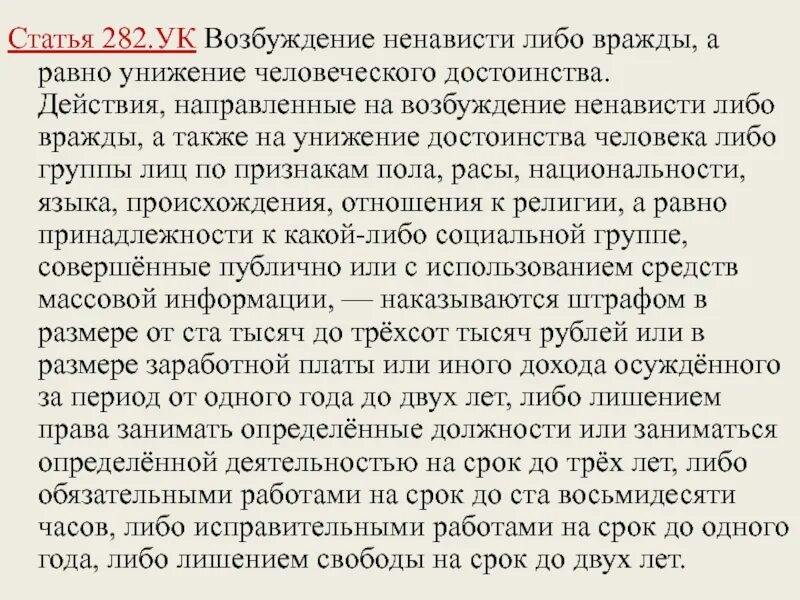 Статья 282.УК Возбуждение ненависти либо вражды, а равно унижение человеческого достоинства.
Действия, направленные на возбуждение ненависти либо вражды, а также на унижение достоинства человека либо группы лиц по признакам пола, расы, национальности, языка, происхождения, отношения к религии, а равно принадлежности к какой-либо социальной группе, совершённые публично или с использованием средств массовой информации, — наказываются штрафом в размере от ста тысяч до трёхсот тысяч рублей или в размере заработной платы или иного дохода осуждённого за период от одного года до двух лет, либо лишением права занимать определённые должности или заниматься определённой деятельностью на срок до трёх лет, либо обязательными работами на срок до ста восьмидесяти часов, либо исправительными работами на срок до одного года, либо лишением свободы на срок до двух лет.